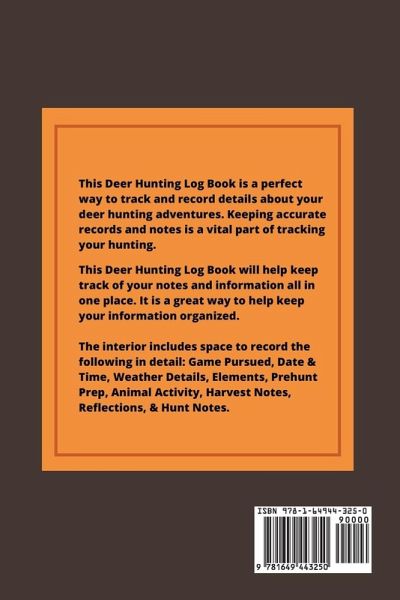 This Deer Hunting Log Book is a perfect way to track and record details about your deer hunting adventures. Keeping accurate records and notes is a vital part of tracking your hunting.

This Deer Hunting Log Book will help keep track of your notes and information all in one place. It is a great way to help keep your information organized.

The interior includes space to record the following in detail: Game Pursued, Date & Time, Weather Details, Elements, Prehunt Prep, Animal Activity, Harvest Notes, Reflections, & Hunt Notes.

ISBN 978-1-64944-325-0
90000
9 781649 443250